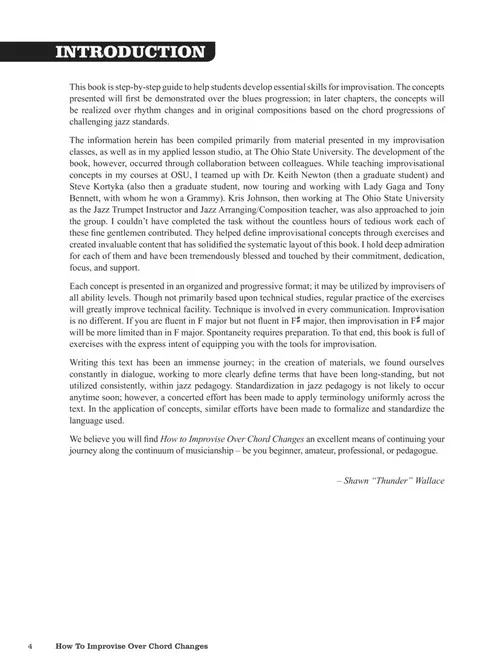 INTRODUCTION

This book is step-by-step guide to help students develop essential skills for improvisation. The concepts presented will first be demonstrated over the blues progression; in later chapters, the concepts will be realized over rhythm changes and in original compositions based on the chord progressions of challenging jazz standards.

The information herein has been compiled primarily from material presented in my improvisation classes, as well as in my applied lesson studio, at The Ohio State University. The development of the book, however, occurred through collaboration between colleagues. While teaching improvisational concepts in my courses at OSU, I teamed up with Dr. Keith Newton (then a graduate student) and Steve Kortyka (also then a graduate student, now touring and working with Lady Gaga and Tony Bennett, with whom he won a Grammy). Kris Johnson, then working at The Ohio State University as the Jazz Trumpet Instructor and Jazz Arranging/Composition teacher, was also approached to join the group. I couldn't have completed the task without the countless hours of tedious work each of these fine gentlemen contributed. They helped define improvisational concepts through exercises and created invaluable content that has solidified the systematic layout of this book. I hold deep admiration for each of them and have been tremendously blessed and touched by their commitment, dedication, focus, and support.

Each concept is presented in an organized and progressive format; it may be utilized by improvisers of all ability levels. Though not primarily based upon technical studies, regular practice of the exercises will greatly improve technical facility. Technique is involved in every communication. Improvisation is no different. If you are fluent in F major but not fluent in F♯ major, then improvisation in F♯ major will be more limited than in F major. Spontaneity requires preparation. To that end, this book is full of exercises with the express intent of equipping you with the tools for improvisation.

Writing this text has been an immense journey; in the creation of materials, we found ourselves constantly in dialogue, working to more clearly define terms that have been long-standing, but not utilized consistently, within jazz pedagogy. Standardization in jazz pedagogy is not likely to occur anytime soon; however, a concerted effort has been made to apply terminology uniformly across the text. In the application of concepts, similar efforts have been made to formalize and standardize the language used.

We believe you will find How to Improvise Over Chord Changes an excellent means of continuing your journey along the continuum of musicianship – be you beginner, amateur, professional, or pedagogue.

– Shawn "Thunder" Wallace

4 How To Improvise Over Chord Changes